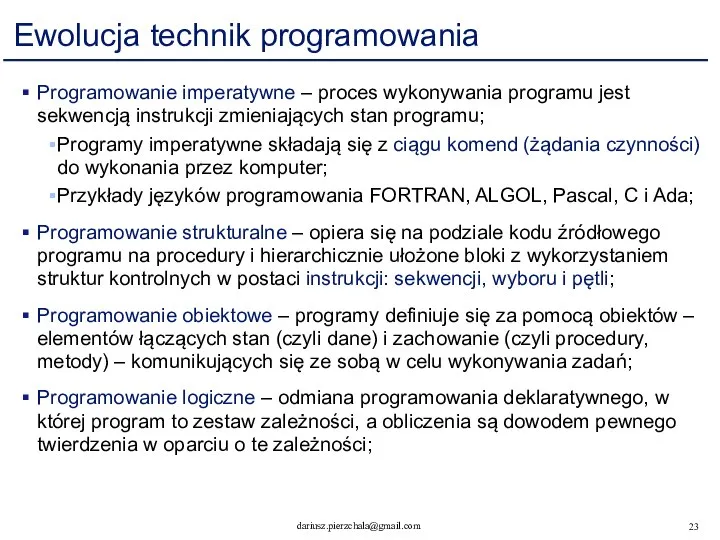 Ewolucja technik programowania

▪ Programowanie imperatywne – proces wykonywania programu jest sekwencją instrukcji zmieniających stan programu;

▪ Programy imperatywne składają się z ciągu komend (żądania czynności) do wykonania przez komputer;

▪ Przykłady języków programowania FORTRAN, ALGOL, Pascal, C i Ada;

▪ Programowanie strukturalne – opiera się na podziale kodu źródłowego programu na procedury i hierarchicznie ułożone bloki z wykorzystaniem struktur kontrolnych w postaci instrukcji: sekwencji, wyboru i pętli;

▪ Programowanie obiektowe – programy definiuje się za pomocą obiektów – elementów łączących stan (czyli dane) i zachowanie (czyli procedury, metody) – komunikujących się ze sobą w celu wykonywania zadań;

▪ Programowanie logiczne – odmiana programowania deklaratywnego, w której program to zestaw zależności, a obliczenia są dowodem pewnego twierdzenia w oparciu o te zależności;

dariusz.pierzchala@gmail.com

23